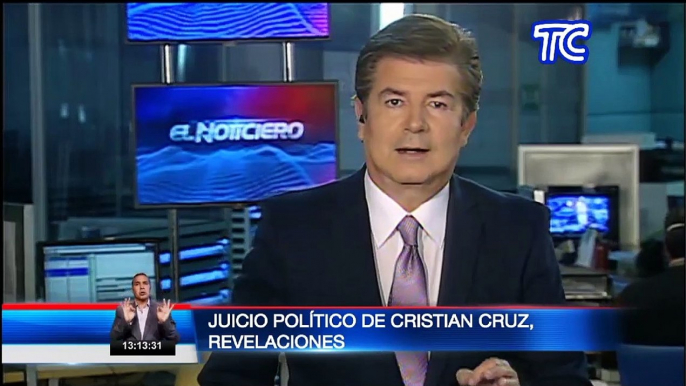 TC

EL NOTICIERO

13:13:31

JUICIO POLÍTICO DE CRISTIAN CRUZ, REVELACIONES